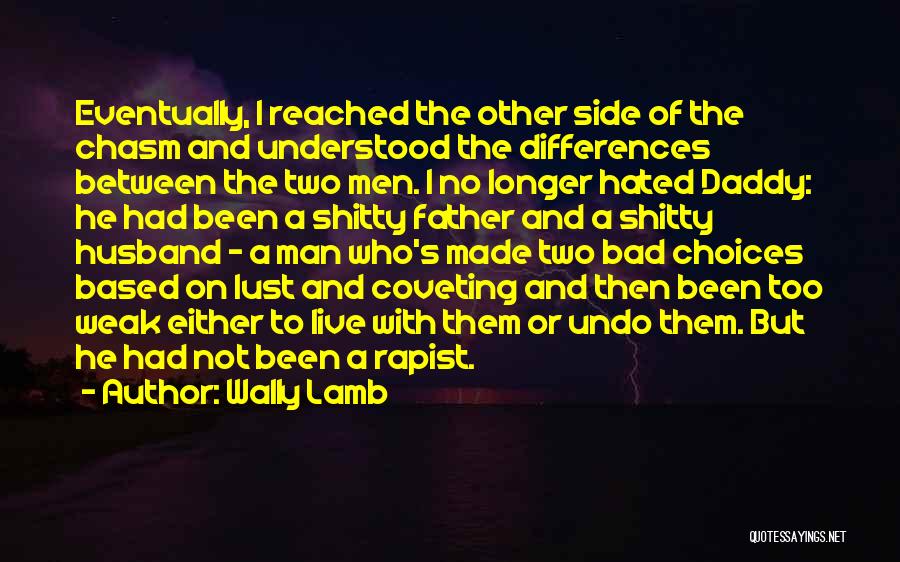 Eventually, I reached the other side of the chasm and understood the differences between the two men. I no longer hated Daddy: he had been a shitty father and a shitty husband - a man who's made two bad choices based on lust and coveting and then been too weak either to live with them or undo them. But he had not been a rapist.

- Author: Wally Lamb

QUOTESSAYINGS.NET